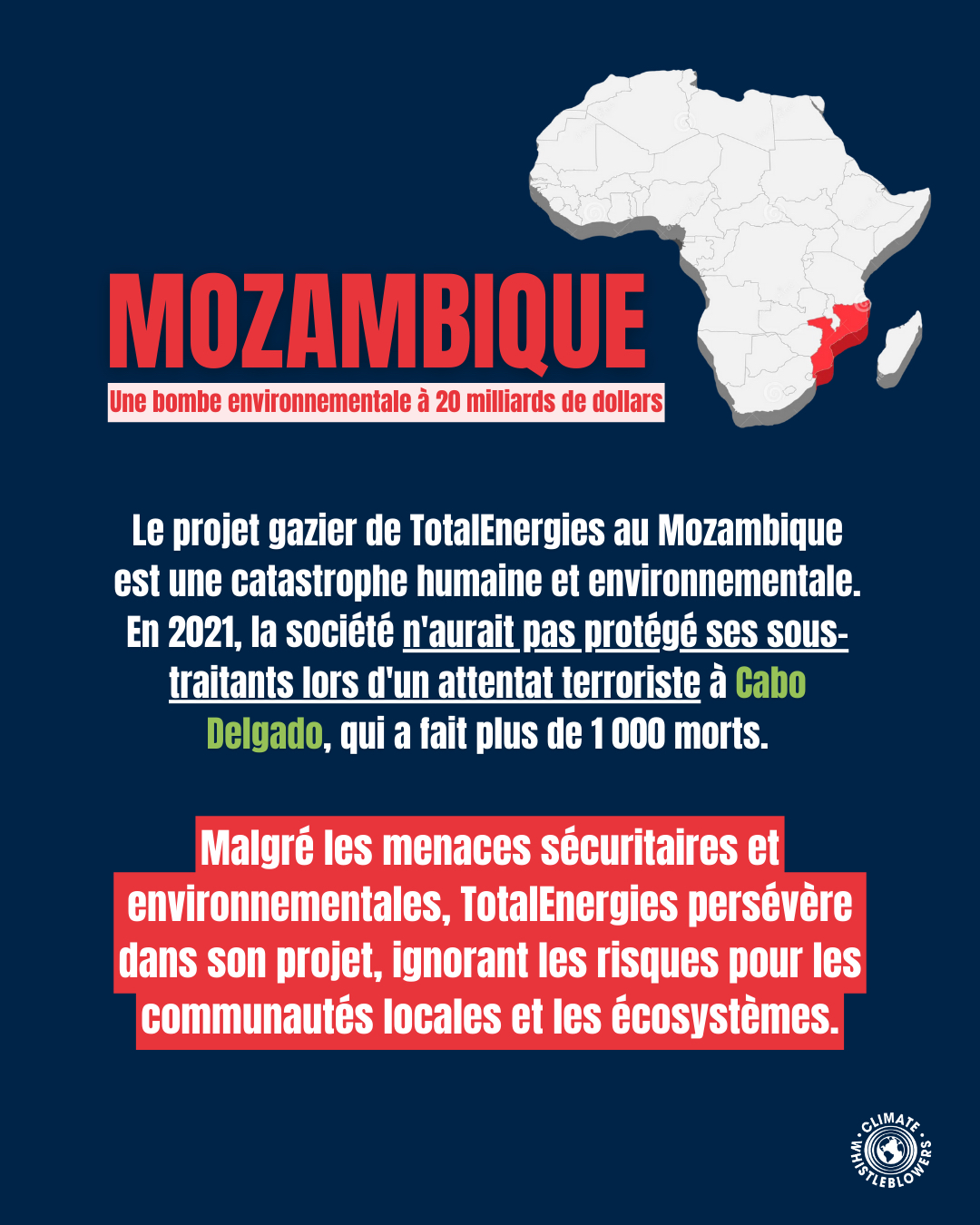 MOZAMBIQUE

Une bombe environnementale à 20 milliards de dollars

Le projet gazier de TotalEnergies au Mozambique est une catastrophe humaine et environnementale. En 2021, la société n'aurait pas protégé ses sous-traitants lors d'un attentat terroriste à Cabo Delgado, qui a fait plus de 1 000 morts.

Malgré les menaces sécuritaires et environnementales, TotalEnergies persévère dans son projet, ignorant les risques pour les communautés locales et les écosystèmes.

CLIMATE WHISTLEBLOWERS